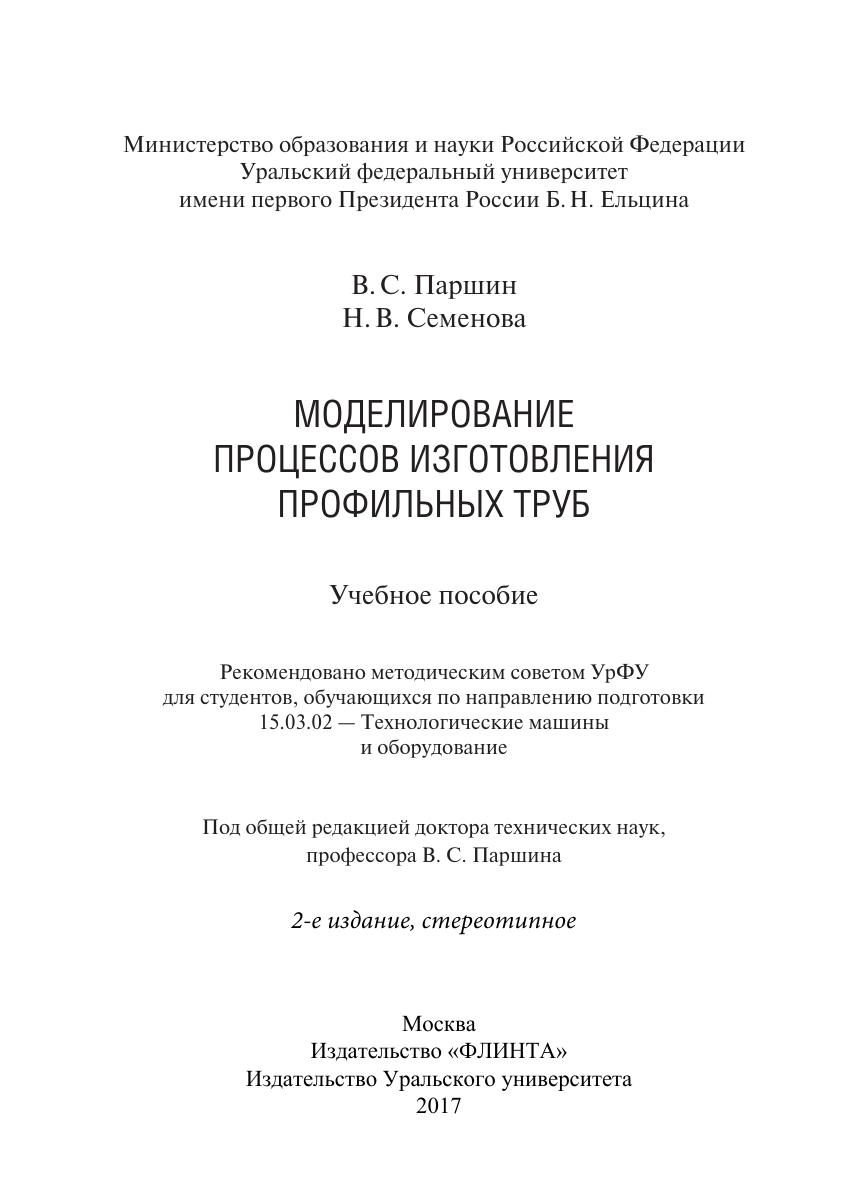 Министерство образования и науки Российской Федерации
Уральский федеральный университет
имени первого Президента России Б. Н. Ельцина

В. С. Паршин
Н. В. Семенова

МОДЕЛИРОВАНИЕ
ПРОЦЕССОВ ИЗГОТОВЛЕНИЯ
ПРОФИЛЬНЫХ ТРУБ

Учебное пособие

Рекомендовано методическим советом УрФУ для студентов, обучающихся по направлению подготовки 15.03.02 — Технологические машины и оборудование

Под общей редакцией доктора технических наук, профессора В. С. Паршина

2-е издание, стереотипное

Москва
Издательство «ФЛИНТА»
Издательство Уральского университета
2017